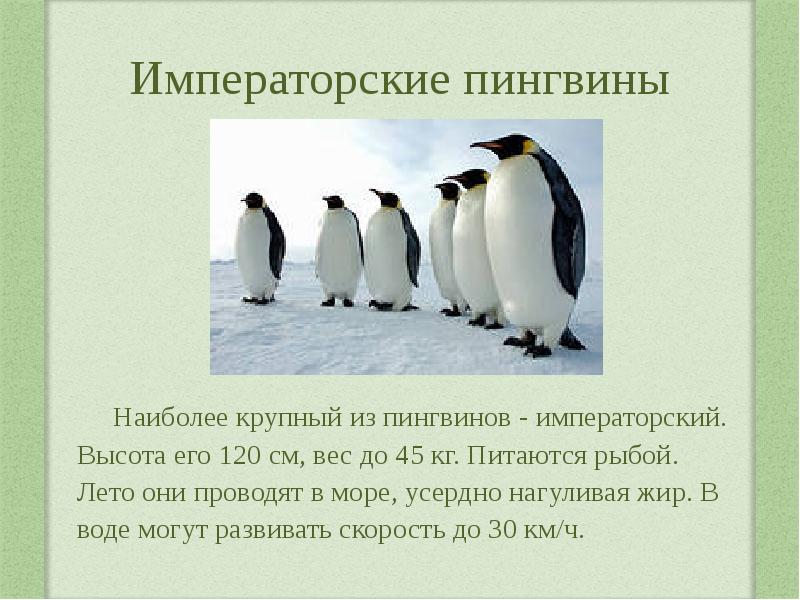 Императорские пингвины

Наиболее крупный из пингвинов - императорский. Высота его 120 см, вес до 45 кг. Питаются рыбой. Лето они проводят в море, усердно нагуливая жир. В воде могут развивать скорость до 30 км/ч.